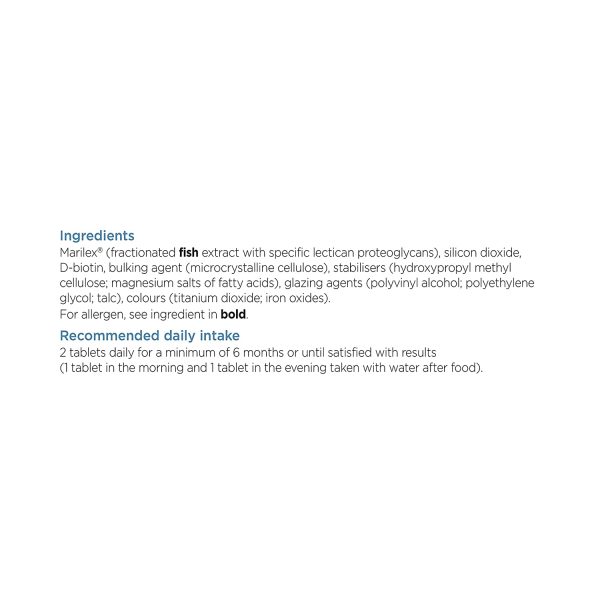 Ingredients
Marilex® (fractionated fish extract with specific lectican proteoglycans), silicon dioxide, D-biotin, bulking agent (microcrystalline cellulose), stabilisers (hydroxypropyl methyl cellulose; magnesium salts of fatty acids), glazing agents (polyvinyl alcohol; polyethylene glycol; talc), colours (titanium dioxide; iron oxides).
For allergen, see ingredient in bold.

Recommended daily intake
2 tablets daily for a minimum of 6 months or until satisfied with results
(1 tablet in the morning and 1 tablet in the evening taken with water after food).